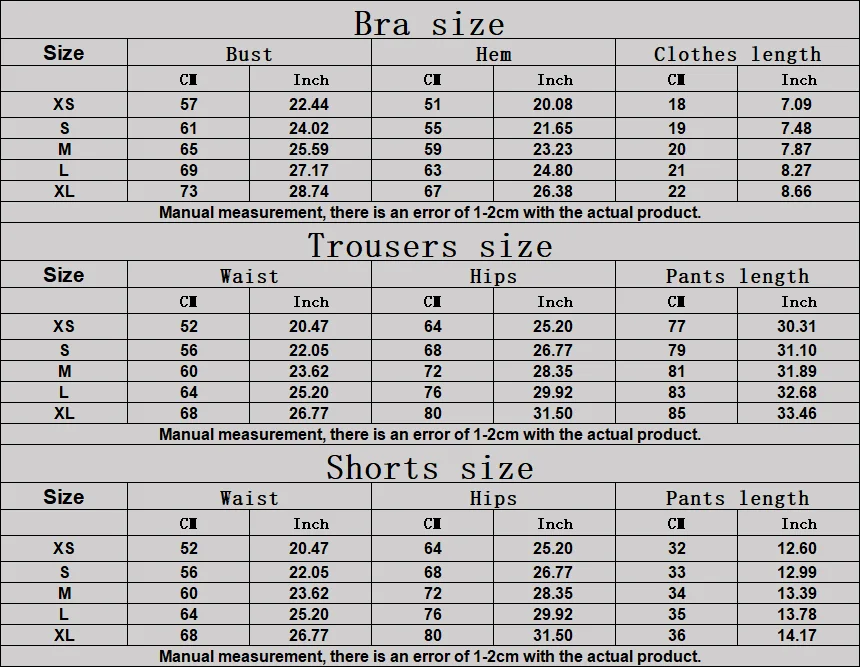 Bra size

| Size | Bust | | Hem | | Clothes length | |
|---|---|---|---|---|---|---|
| | CM | Inch | CM | Inch | CM | Inch |
| XS | 57 | 22.44 | 51 | 20.08 | 18 | 7.09 |
| S | 61 | 24.02 | 55 | 21.65 | 19 | 7.48 |
| M | 65 | 25.59 | 59 | 23.23 | 20 | 7.87 |
| L | 69 | 27.17 | 63 | 24.80 | 21 | 8.27 |
| XL | 73 | 28.74 | 67 | 26.38 | 22 | 8.66 |

Manual measurement, there is an error of 1-2cm with the actual product.

Trousers size

| Size | Waist | | Hips | | Pants length | |
|---|---|---|---|---|---|---|
| | CM | Inch | CM | Inch | CM | Inch |
| XS | 52 | 20.47 | 64 | 25.20 | 77 | 30.31 |
| S | 56 | 22.05 | 68 | 26.77 | 79 | 31.10 |
| M | 60 | 23.62 | 72 | 28.35 | 81 | 31.89 |
| L | 64 | 25.20 | 76 | 29.92 | 83 | 32.68 |
| XL | 68 | 26.77 | 80 | 31.50 | 85 | 33.46 |

Manual measurement, there is an error of 1-2cm with the actual product.

Shorts size

| Size | Waist | | Hips | | Pants length | |
|---|---|---|---|---|---|---|
| | CM | Inch | CM | Inch | CM | Inch |
| XS | 52 | 20.47 | 64 | 25.20 | 32 | 12.60 |
| S | 56 | 22.05 | 68 | 26.77 | 33 | 12.99 |
| M | 60 | 23.62 | 72 | 28.35 | 34 | 13.39 |
| L | 64 | 25.20 | 76 | 29.92 | 35 | 13.78 |
| XL | 68 | 26.77 | 80 | 31.50 | 36 | 14.17 |

Manual measurement, there is an error of 1-2cm with the actual product.